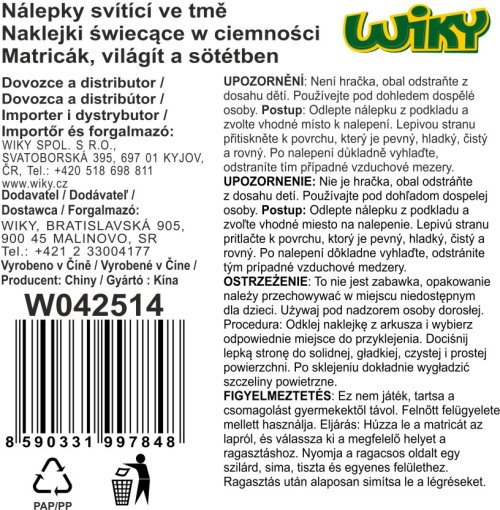 Nálepky svítící ve tmě
Naklejki świecące w ciemności
Matricák, világít a sötétben

WIKY

Dovozce a distributor /
Dovozca a distribútor /
Importer i dystrybutor /
Importőr és forgalmazó:
WIKY SPOL. S R.O.,
SVATOBORSKÁ 395, 697 01 KYJOV,
ČR, Tel.: +420 518 698 811
www.wiky.cz
Dodavatel / Dodávateľ /
Dostawca / Forgalmazó:
WIKY, BRATISLAVSKÁ 905,
900 45 MALINOVO, SR
Tel.: +421 2 33004177
Vyrobeno v Číně / Vyrobené v Číne /
Producent: Chiny / Gyártó : Kína

W042514

8 590331 997848

PAP/PP

UPOZORNĚNÍ: Není hračka, obal odstraňte z dosahu dětí. Používejte pod dohledem dospělé osoby. Postup: Odlepte nálepku z podkladu a zvolte vhodné místo k nalepení. Lepivou stranu přitiskněte k povrchu, který je pevný, hladký, čistý a rovný. Po nalepení důkladně vyhlaďte, odstraníte tím případné vzduchové mezery.
UPOZORNENIE: Nie je hračka, obal odstráňte z dosahu detí. Používajte pod dohľadom dospelej osoby. Postup: Odlepte nálepku z podkladu a zvoľte vhodné miesto na nalepenie. Lepivú stranu pritlačte k povrchu, ktorý je pevný, hladký, čistý a rovný. Po nalepení dôkladne vyhlaďte, odstránite tým prípadné vzduchové medzery.
OSTRZEŻENIE: To nie jest zabawka, opakowanie należy przechowywać w miejscu niedostępnym dla dzieci. Używaj pod nadzorem osoby dorosłej. Procedura: Odklej naklejkę z arkusza i wybierz odpowiednie miejsce do przyklejenia. Dociśnij lepką stronę do solidnej, gładkiej, czystej i prostej powierzchni. Po sklejeniu dokładnie wygładzić szczeliny powietrzne.
FIGYELMEZTETÉS: Ez nem játék, tartsa a csomagolást gyermekektől távol. Felnőtt felügyelete mellett használja. Eljárás: Húzza le a matricát az lapról, és válassza ki a megfelelő helyet a ragasztáshoz. Nyomja a ragacsos oldalt egy szilárd, sima, tiszta és egyenes felülethez. Ragasztás után alaposan simítsa le a légréseket.